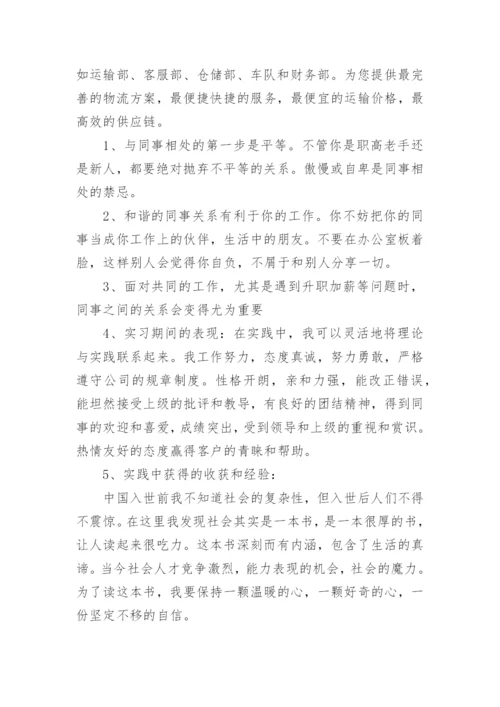 如运输部、客服部、仓储部、车队和财务部。为您提供最完善的物流方案，最便捷快捷的服务，最便宜的运输价格，最高效的供应链。

1、与同事相处的第一步是平等。不管你是职高老手还是新人，都要绝对抛弃不平等的关系。傲慢或自卑是同事相处的禁忌。

2、和谐的同事关系有利于你的工作。你不妨把你的同事当成你工作上的伙伴，生活中的朋友。不要在办公室板着脸，这样别人会觉得你自负，不屑于和别人分享一切。

3、面对共同的工作，尤其是遇到升职加薪等问题时，同事之间的关系会变得尤为重要

4、实习期间的表现：在实践中，我可以灵活地将理论与实践联系起来。我工作努力，态度真诚，努力勇敢，严格遵守公司的规章制度。性格开朗，亲和力强，能改正错误，能坦然接受上级的批评和教导，有良好的团结精神，得到同事的欢迎和喜爱，成绩突出，受到领导和上级的重视和赏识。热情友好的态度赢得客户的青睐和帮助。

5、实践中获得的收获和经验：

中国入世前我不知道社会的复杂性，但入世后人们不得不震惊。在这里我发现社会其实是一本书，是一本很厚的书，让人读起来很吃力。这本书深刻而有内涵，包含了生活的真谛。当今社会人才竞争激烈，能力表现的机会，社会的魔力。为了读这本书，我要保持一颗温暖的心，一颗好奇的心，一份坚定不移的自信。